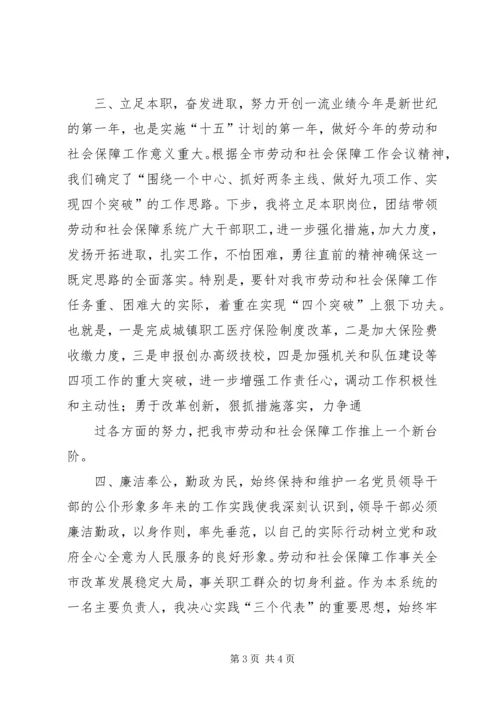 三、立足本职，奋发进取，努力开创一流业绩今年是新世纪的第一年，也是实施“十五”计划的第一年，做好今年的劳动和社会保障工作意义重大。根据全市劳动和社会保障工作会议精神，我们确定了“围绕一个中心、抓好两条主线、做好九项工作、实现四个突破”的工作思路。下步，我将立足本职岗位，团结带领劳动和社会保障系统广大干部职工，进一步强化措施，加大力度，发扬开拓进取，扎实工作，不怕困难，勇往直前的精神确保这一既定思路的全面落实。特别是，要针对我市劳动和社会保障工作任务重、困难大的实际，着重在实现“四个突破”上狠下功夫。也就是，一是完成城镇职工医疗保险制度改革，二是加大保险费收缴力度，三是申报创办高级技校，四是加强机关和队伍建设等四项工作的重大突破，进一步增强工作责任心，调动工作积极性和主动性；勇于改革创新，狠抓措施落实，力争通

过各方面的努力，把我市劳动和社会保障工作推上一个新台阶。

四、廉洁奉公，勤政为民，始终保持和维护一名党员领导干部的公仆形象多年来的工作实践使我深刻认识到，领导干部必须廉洁勤政，以身作则，率先垂范，以自己的实际行动树立党和政府全心全意为人民服务的良好形象。劳动和社会保障工作事关全市改革发展稳定大局，事关职工群众的切身利益。作为本系统的一名主要负责人，我决心实践“三个代表”的重要思想，始终牢

第 3 页 共 4 页